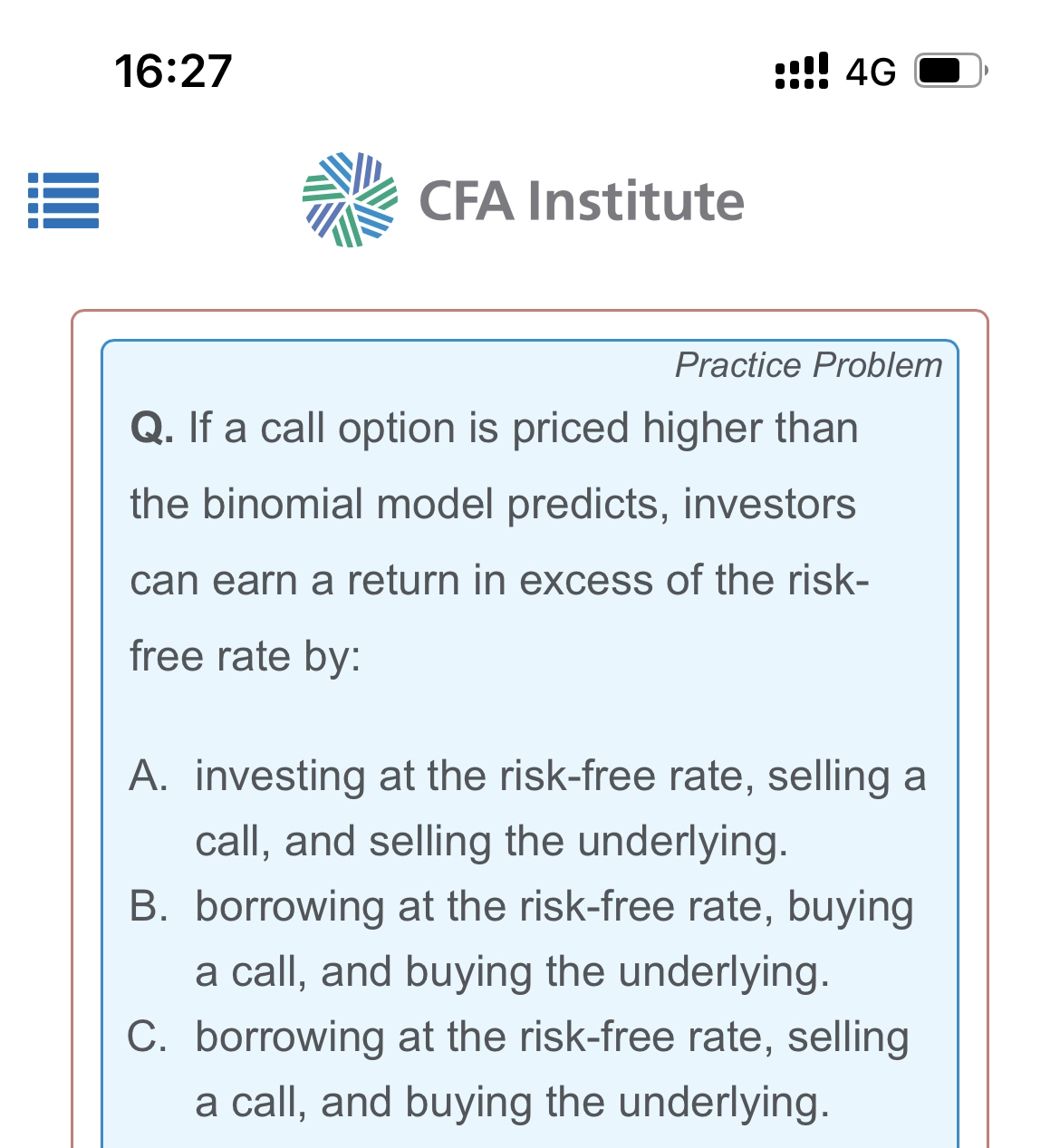 16:27

4G

CFA Institute

Practice Problem

Q. If a call option is priced higher than the binomial model predicts, investors can earn a return in excess of the risk-free rate by:

A. investing at the risk-free rate, selling a call, and selling the underlying.
B. borrowing at the risk-free rate, buying a call, and buying the underlying.
C. borrowing at the risk-free rate, selling a call, and buying the underlying.